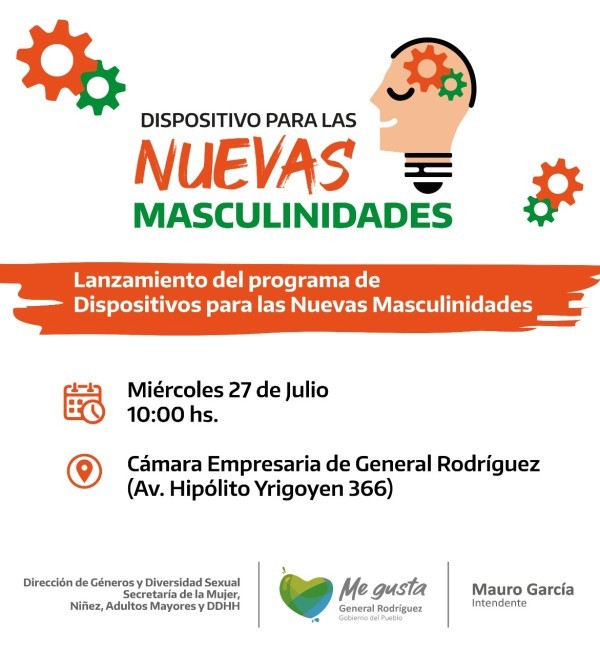 DISPOSITIVO PARA LAS
NUEVAS
MASCULINIDADES

Lanzamiento del programa de Dispositivos para las Nuevas Masculinidades

Miércoles 27 de Julio
10:00 hs.

Cámara Empresaria de General Rodríguez
(Av. Hipólito Yrigoyen 366)

Dirección de Géneros y Diversidad Sexual
Secretaría de la Mujer, Niñez, Adultos Mayores y DDHH

Me gusta
General Rodríguez
Gobierno del Pueblo

Mauro García
Intendente